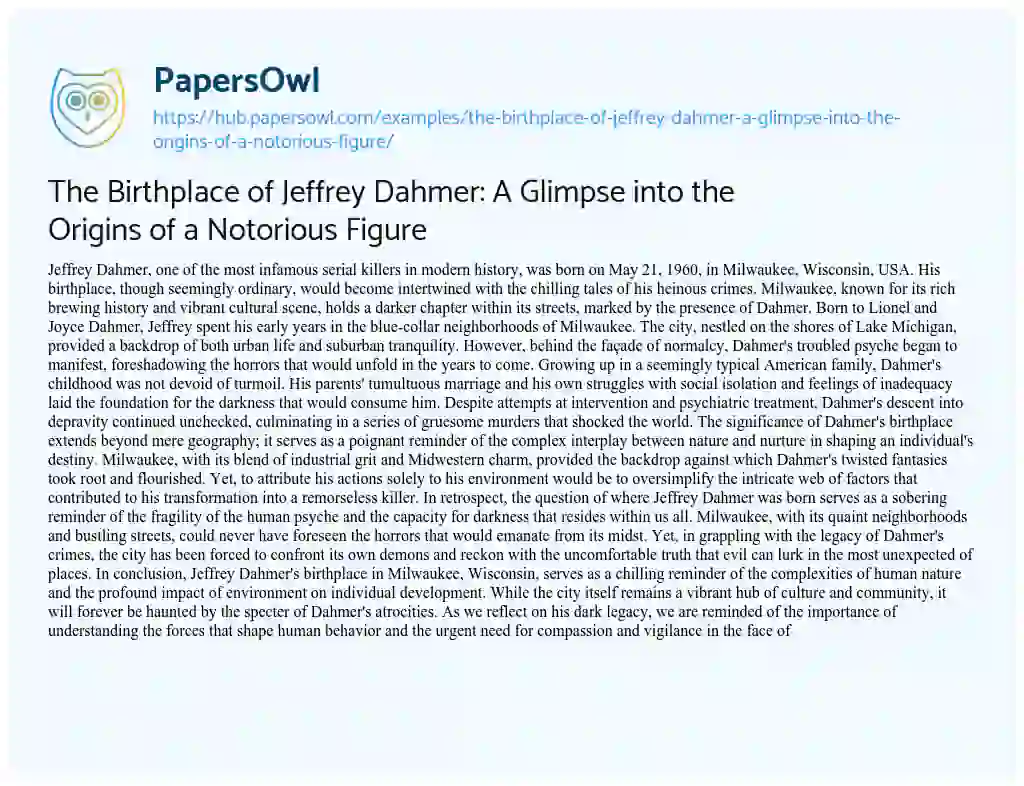 PapersOwl

https://hub.papersowl.com/examples/the-birthplace-of-jeffrey-dahmer-a-glimpse-into-the-origins-of-a-notorious-figure/

The Birthplace of Jeffrey Dahmer: A Glimpse into the Origins of a Notorious Figure

Jeffrey Dahmer, one of the most infamous serial killers in modern history, was born on May 21, 1960, in Milwaukee, Wisconsin, USA. His birthplace, though seemingly ordinary, would become intertwined with the chilling tales of his heinous crimes. Milwaukee, known for its rich brewing history and vibrant cultural scene, holds a darker chapter within its streets, marked by the presence of Dahmer. Born to Lionel and Joyce Dahmer, Jeffrey spent his early years in the blue-collar neighborhoods of Milwaukee. The city, nestled on the shores of Lake Michigan, provided a backdrop of both urban life and suburban tranquility. However, behind the façade of normalcy, Dahmer's troubled psyche began to manifest, foreshadowing the horrors that would unfold in the years to come. Growing up in a seemingly typical American family, Dahmer's childhood was not devoid of turmoil. His parents' tumultuous marriage and his own struggles with social isolation and feelings of inadequacy laid the foundation for the darkness that would consume him. Despite attempts at intervention and psychiatric treatment, Dahmer's descent into depravity continued unchecked, culminating in a series of gruesome murders that shocked the world. The significance of Dahmer's birthplace extends beyond mere geography; it serves as a poignant reminder of the complex interplay between nature and nurture in shaping an individual's destiny. Milwaukee, with its blend of industrial grit and Midwestern charm, provided the backdrop against which Dahmer's twisted fantasies took root and flourished. Yet, to attribute his actions solely to his environment would be to oversimplify the intricate web of factors that contributed to his transformation into a remorseless killer. In retrospect, the question of where Jeffrey Dahmer was born serves as a sobering reminder of the fragility of the human psyche and the capacity for darkness that resides within us all. Milwaukee, with its quaint neighborhoods and bustling streets, could never have foreseen the horrors that would emanate from its midst. Yet, in grappling with the legacy of Dahmer's crimes, the city has been forced to confront its own demons and reckon with the uncomfortable truth that evil can lurk in the most unexpected of places. In conclusion, Jeffrey Dahmer's birthplace in Milwaukee, Wisconsin, serves as a chilling reminder of the complexities of human nature and the profound impact of environment on individual development. While the city itself remains a vibrant hub of culture and community, it will forever be haunted by the specter of Dahmer's atrocities. As we reflect on his dark legacy, we are reminded of the importance of understanding the forces that shape human behavior and the urgent need for compassion and vigilance in the face of